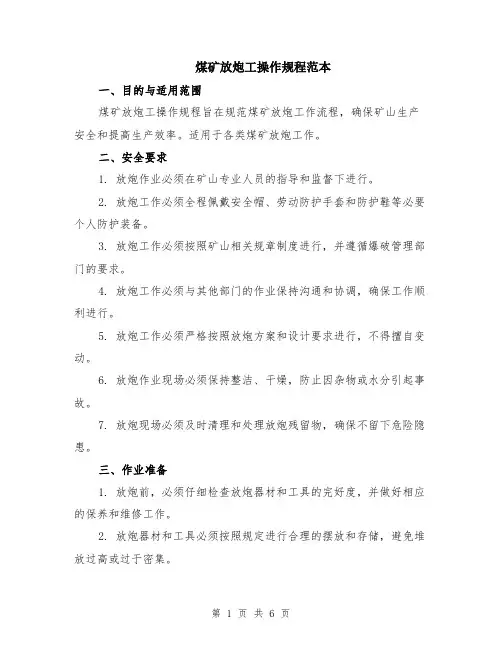 煤矿放炮工操作规程范本

一、目的与适用范围

煤矿放炮工操作规程旨在规范煤矿放炮工作流程，确保矿山生产安全和提高生产效率。适用于各类煤矿放炮工作。

二、安全要求

1. 放炮作业必须在矿山专业人员的指导和监督下进行。

2. 放炮工作必须全程佩戴安全帽、劳动防护手套和防护鞋等必要个人防护装备。

3. 放炮工作必须按照矿山相关规章制度进行，并遵循爆破管理部门的要求。

4. 放炮工作必须与其他部门的作业保持沟通和协调，确保工作顺利进行。

5. 放炮工作必须严格按照放炮方案和设计要求进行，不得擅自变动。

6. 放炮作业现场必须保持整洁、干燥，防止因杂物或水分引起事故。

7. 放炮现场必须及时清理和处理放炮残留物，确保不留下危险隐患。

三、作业准备

1. 放炮前，必须仔细检查放炮器材和工具的完好度，并做好相应的保养和维修工作。

2. 放炮器材和工具必须按照规定进行合理的摆放和存储，避免堆放过高或过于密集。

第 1 页 共 6 页